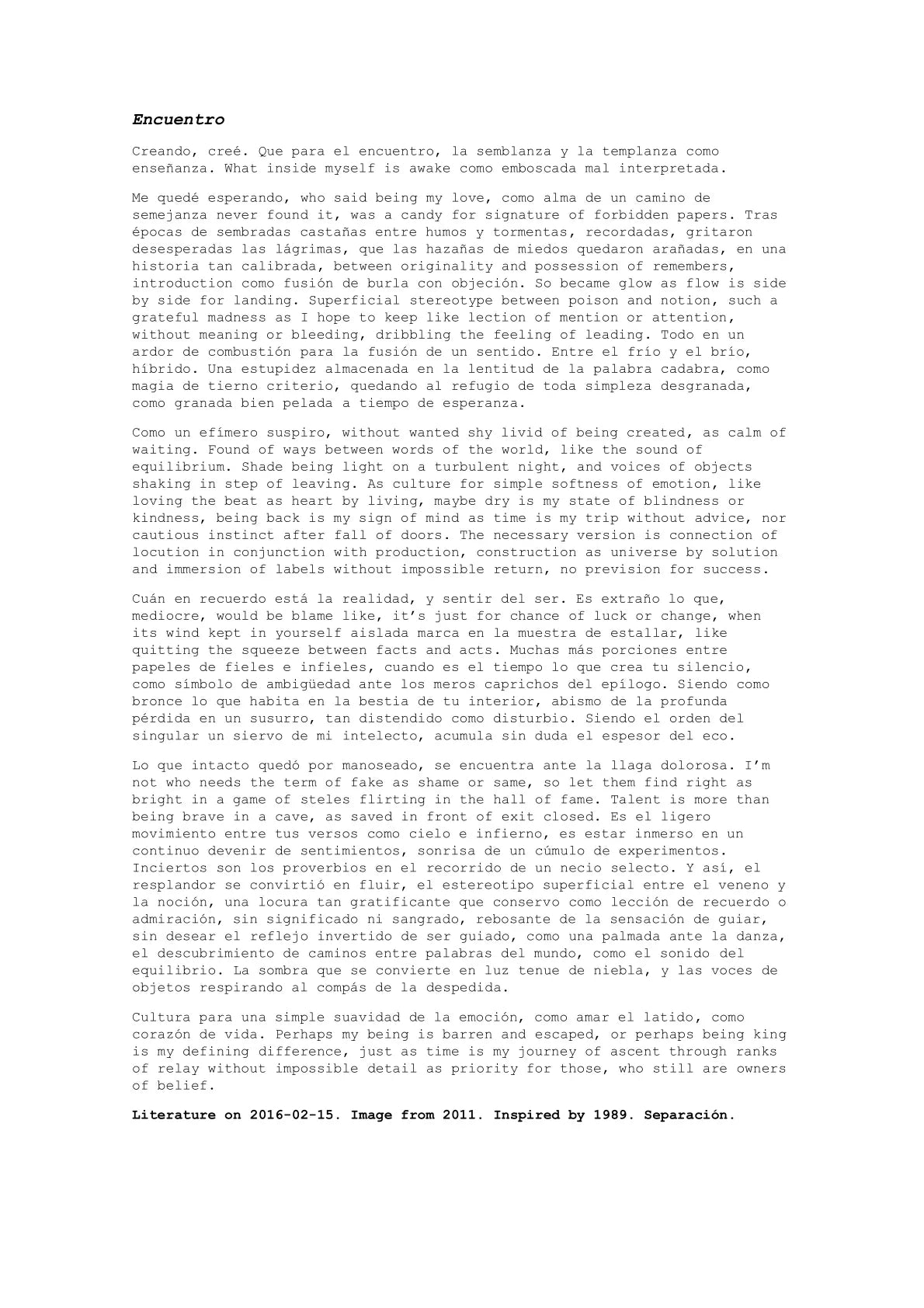 Encuentro

Creando, creé. Que para el encuentro, la semblanza y la templanza como enseñanza. What inside myself is awake como emboscada mal interpretada.

Me quedé esperando, who said being my love, como alma de un camino de semejanza never found it, was a candy for signature of forbidden papers. Tras épocas de sembradas castañas entre humos y tormentas, recordadas, gritaron desesperadas las lágrimas, que las hazañas de miedos quedaron arañadas, en una historia tan calibrada, between originality and possession of remembers, introduction como fusión de burla con objeción. So became glow as flow is side by side for landing. Superficial stereotype between poison and notion, such a grateful madness as I hope to keep like lection of mention or attention, without meaning or bleeding, dribbling the feeling of leading. Todo en un ardor de combustión para la fusión de un sentido. Entre el frío y el brío, híbrido. Una estupidez almacenada en la lentitud de la palabra cadabra, como magia de tierno criterio, quedando al refugio de toda simpleza desgranada, como granada bien pelada a tiempo de esperanza.

Como un efímero suspiro, without wanted shy livid of being created, as calm of waiting. Found of ways between words of the world, like the sound of equilibrium. Shade being light on a turbulent night, and voices of objects shaking in step of leaving. As culture for simple softness of emotion, like loving the beat as heart by living, maybe dry is my state of blindness or kindness, being back is my sign of mind as time is my trip without advice, nor cautious instinct after fall of doors. The necessary version is connection of locution in conjunction with production, construction as universe by solution and immersion of labels without impossible return, no prevision for success.

Cuán en recuerdo está la realidad, y sentir del ser. Es extraño lo que, mediocre, would be blame like, it's just for chance of luck or change, when its wind kept in yourself aislada marca en la muestra de estallar, like quitting the squeeze between facts and acts. Muchas más porciones entre papeles de fieles e infieles, cuando es el tiempo lo que crea tu silencio, como símbolo de ambigüedad ante los meros caprichos del epílogo. Siendo como bronce lo que habita en la bestia de tu interior, abismo de la profunda pérdida en un susurro, tan distendido como disturbio. Siendo el orden del singular un siervo de mi intelecto, acumula sin duda el espesor del eco.

Lo que intacto quedó por manoseado, se encuentra ante la llaga dolorosa. I'm not who needs the term of fake as shame or same, so let them find right as bright in a game of steles flirting in the hall of fame. Talent is more than being brave in a cave, as saved in front of exit closed. Es el ligero movimiento entre tus versos como cielo e infierno, es estar inmerso en un continuo devenir de sentimientos, sonrisa de un cúmulo de experimentos. Inciertos son los proverbios en el recorrido de un necio selecto. Y así, el resplandor se convirtió en fluir, el estereotipo superficial entre el veneno y la noción, una locura tan gratificante que conservo como lección de recuerdo o admiración, sin significado ni sangrado, rebosante de la sensación de guiar, sin desear el reflejo invertido de ser guiado, como una palmada ante la danza, el descubrimiento de caminos entre palabras del mundo, como el sonido del equilibrio. La sombra que se convierte en luz tenue de niebla, y las voces de objetos respirando al compás de la despedida.

Cultura para una simple suavidad de la emoción, como amar el latido, como corazón de vida. Perhaps my being is barren and escaped, or perhaps being king is my defining difference, just as time is my journey of ascent through ranks of relay without impossible detail as priority for those, who still are owners of belief.

Literature on 2016-02-15. Image from 2011. Inspired by 1989. Separación.